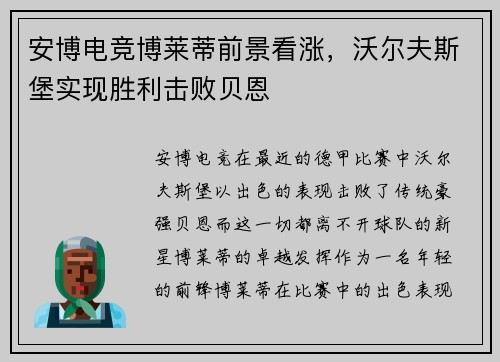 安博电竞博莱蒂前景看涨，沃尔夫斯堡实现胜利击败贝恩

安博电竞在最近的德甲比赛中沃尔夫斯堡以出色的表现击败了传统豪强贝恩而这一切都离不开球队的新星博莱蒂的卓越发挥作为一名年轻的前锋博莱蒂在比赛中的出色表现